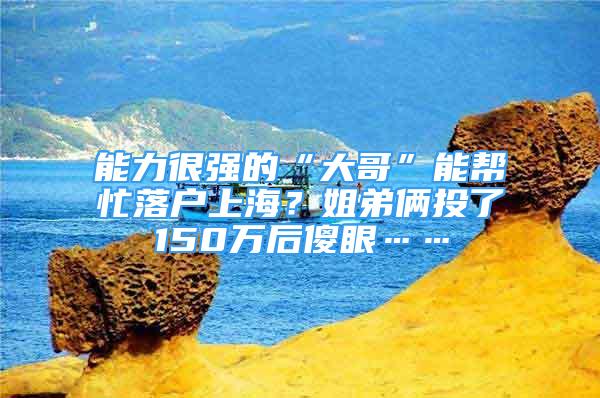 能力很强的“大哥”能帮忙落户上海？姐弟俩投了150万后傻眼……